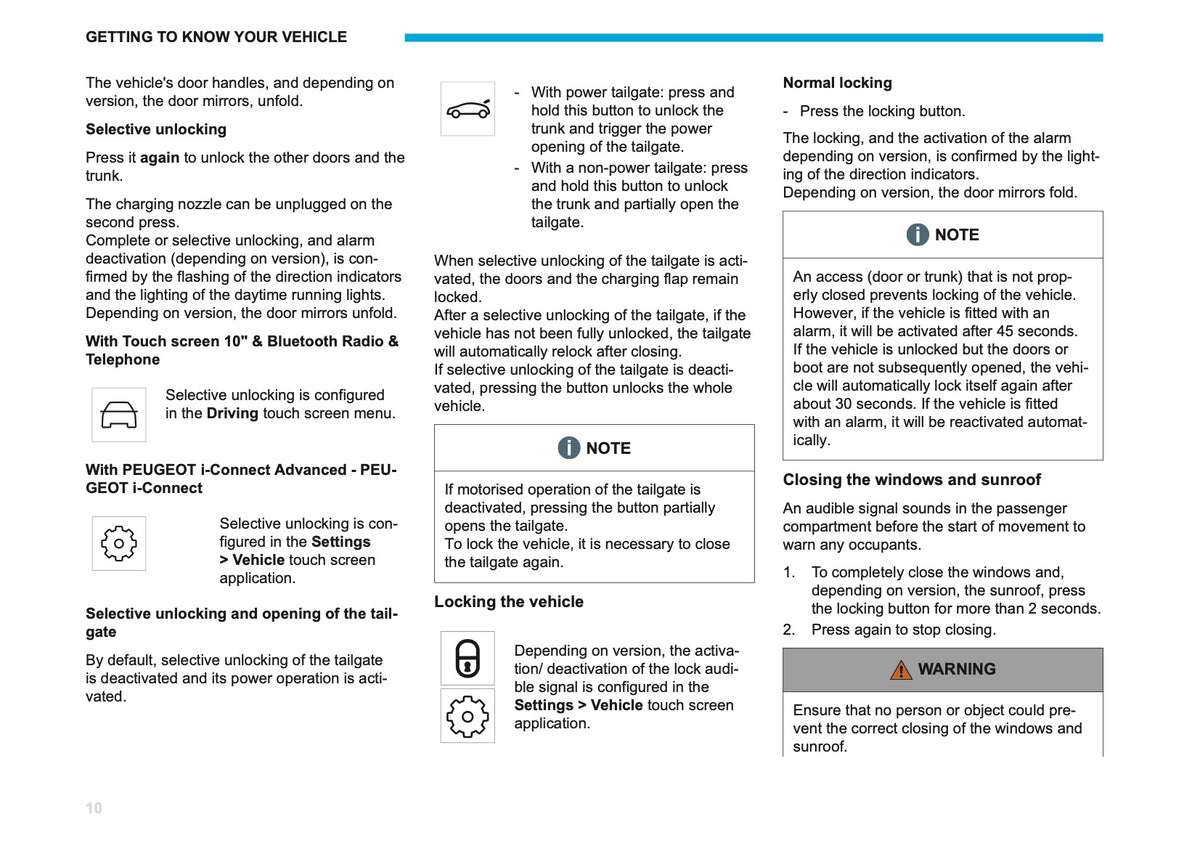 GETTING TO KNOW YOUR VEHICLE

The vehicle's door handles, and depending on version, the door mirrors, unfold.

Selective unlocking

Press it again to unlock the other doors and the trunk.

The charging nozzle can be unplugged on the second press.
Complete or selective unlocking, and alarm deactivation (depending on version), is confirmed by the flashing of the direction indicators and the lighting of the daytime running lights.
Depending on version, the door mirrors unfold.

With Touch screen 10" & Bluetooth Radio & Telephone

Selective unlocking is configured in the Driving touch screen menu.

With PEUGEOT i-Connect Advanced - PEUGEOT i-Connect

Selective unlocking is configured in the Settings > Vehicle touch screen application.

Selective unlocking and opening of the tailgate

By default, selective unlocking of the tailgate is deactivated and its power operation is activated.

- With power tailgate: press and hold this button to unlock the trunk and trigger the power opening of the tailgate.
- With a non-power tailgate: press and hold this button to unlock the trunk and partially open the tailgate.

When selective unlocking of the tailgate is activated, the doors and the charging flap remain locked.
After a selective unlocking of the tailgate, if the vehicle has not been fully unlocked, the tailgate will automatically relock after closing.
If selective unlocking of the tailgate is deactivated, pressing the button unlocks the whole vehicle.

NOTE

If motorised operation of the tailgate is deactivated, pressing the button partially opens the tailgate.
To lock the vehicle, it is necessary to close the tailgate again.

Locking the vehicle

Depending on version, the activation/ deactivation of the lock audible signal is configured in the Settings > Vehicle touch screen application.

Normal locking

- Press the locking button.

The locking, and the activation of the alarm depending on version, is confirmed by the lighting of the direction indicators.
Depending on version, the door mirrors fold.

NOTE

An access (door or trunk) that is not properly closed prevents locking of the vehicle. However, if the vehicle is fitted with an alarm, it will be activated after 45 seconds. If the vehicle is unlocked but the doors or boot are not subsequently opened, the vehicle will automatically lock itself again after about 30 seconds. If the vehicle is fitted with an alarm, it will be reactivated automatically.

Closing the windows and sunroof

An audible signal sounds in the passenger compartment before the start of movement to warn any occupants.

1. To completely close the windows and, depending on version, the sunroof, press the locking button for more than 2 seconds.
2. Press again to stop closing.

WARNING

Ensure that no person or object could prevent the correct closing of the windows and sunroof.

10